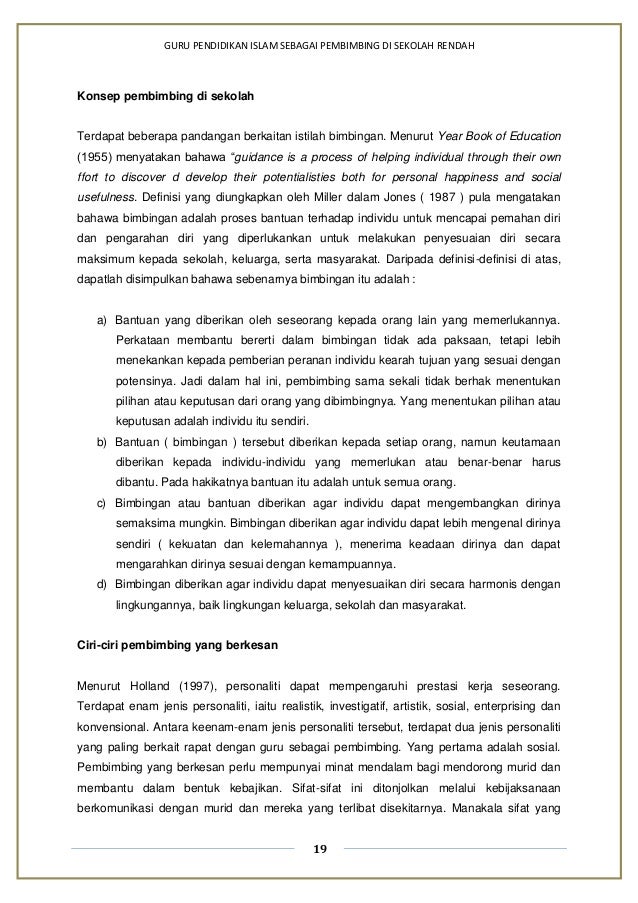 GURU PENDIDIKAN ISLAM SEBAGAI PEMBIMBING DI SEKOLAH RENDAH

Konsep pembimbing di sekolah

Terdapat beberapa pandangan berkaitan istilah bimbingan. Menurut Year Book of Education (1955) menyatakan bahawa "guidance is a process of helping individual through their own ffort to discover d develop their potentialisties both for personal happiness and social usefulness. Definisi yang diungkapkan oleh Miller dalam Jones ( 1987 ) pula mengatakan bahawa bimbingan adalah proses bantuan terhadap individu untuk mencapai pemahan diri dan pengarahan diri yang diperlukankan untuk melakukan penyesuaian diri secara maksimum kepada sekolah, keluarga, serta masyarakat. Daripada definisi-definisi di atas, dapatlah disimpulkan bahawa sebenarnya bimbingan itu adalah :

a) Bantuan yang diberikan oleh seseorang kepada orang lain yang memerlukannya. Perkataan membantu bererti dalam bimbingan tidak ada paksaan, tetapi lebih menekankan kepada pemberian peranan individu kearah tujuan yang sesuai dengan potensinya. Jadi dalam hal ini, pembimbing sama sekali tidak berhak menentukan pilihan atau keputusan dari orang yang dibimbingnya. Yang menentukan pilihan atau keputusan adalah individu itu sendiri.
b) Bantuan ( bimbingan ) tersebut diberikan kepada setiap orang, namun keutamaan diberikan kepada individu-individu yang memerlukan atau benar-benar harus dibantu. Pada hakikatnya bantuan itu adalah untuk semua orang.
c) Bimbingan atau bantuan diberikan agar individu dapat mengembangkan dirinya semaksima mungkin. Bimbingan diberikan agar individu dapat lebih mengenal dirinya sendiri ( kekuatan dan kelemahannya ), menerima keadaan dirinya dan dapat mengarahkan dirinya sesuai dengan kemampuannya.
d) Bimbingan diberikan agar individu dapat menyesuaikan diri secara harmonis dengan lingkungannya, baik lingkungan keluarga, sekolah dan masyarakat.

Ciri-ciri pembimbing yang berkesan

Menurut Holland (1997), personaliti dapat mempengaruhi prestasi kerja seseorang. Terdapat enam jenis personaliti, iaitu realistik, investigatif, artistik, sosial, enterprising dan konvensional. Antara keenam-enam jenis personaliti tersebut, terdapat dua jenis personaliti yang paling berkait rapat dengan guru sebagai pembimbing. Yang pertama adalah sosial. Pembimbing yang berkesan perlu mempunyai minat mendalam bagi mendorong murid dan membantu dalam bentuk kebajikan. Sifat-sifat ini ditonjolkan melalui kebijaksanaan berkomunikasi dengan murid dan mereka yang terlibat disekitarnya. Manakala sifat yang

19